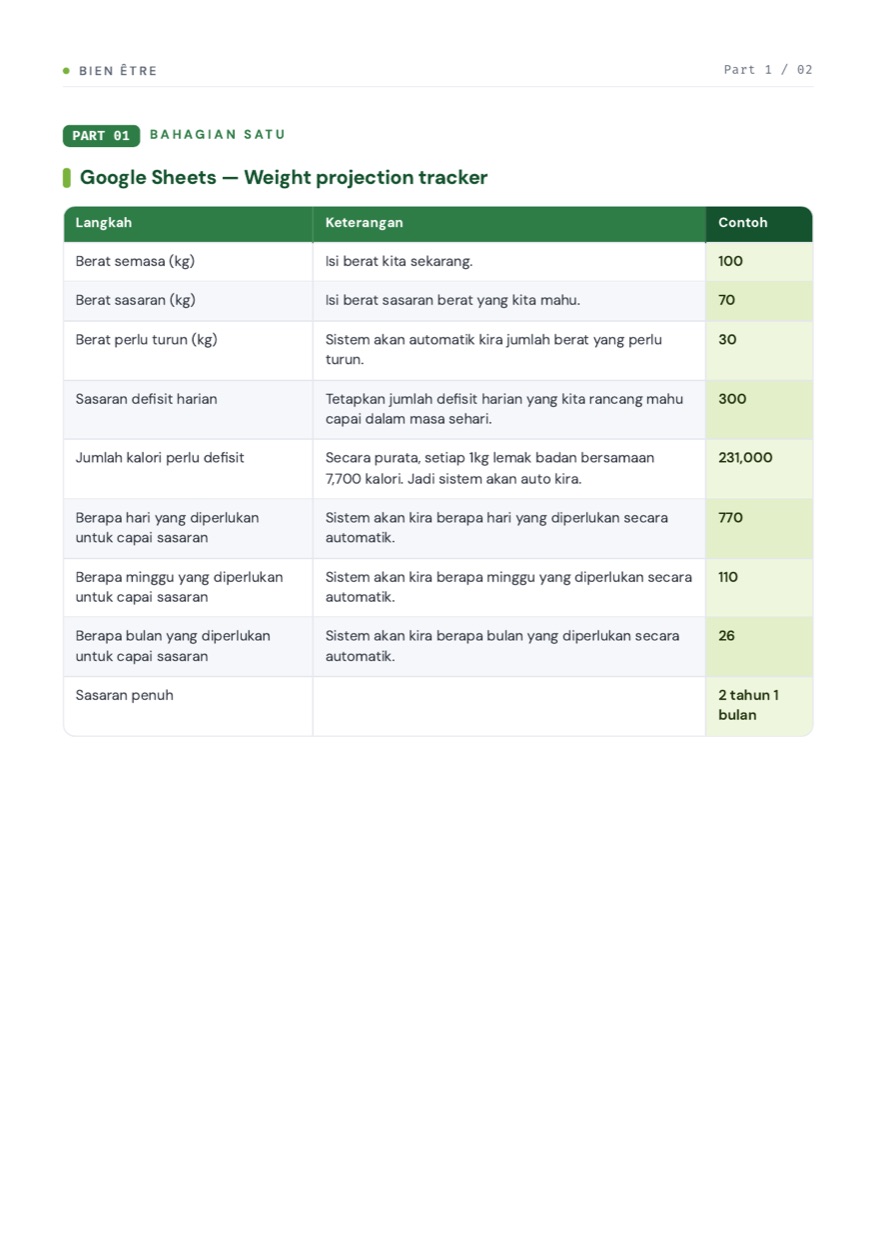 • BIEN ÊTRE

Part 1 / 02

PART 01 BAHAGIAN SATU

Google Sheets — Weight projection tracker

| Langkah | Keterangan | Contoh |
|---|---|---|
| Berat semasa (kg) | Isi berat kita sekarang. | 100 |
| Berat sasaran (kg) | Isi berat sasaran berat yang kita mahu. | 70 |
| Berat perlu turun (kg) | Sistem akan automatik kira jumlah berat yang perlu turun. | 30 |
| Sasaran defisit harian | Tetapkan jumlah defisit harian yang kita rancang mahu capai dalam masa sehari. | 300 |
| Jumlah kalori perlu defisit | Secara purata, setiap 1kg lemak badan bersamaan 7,700 kalori. Jadi sistem akan auto kira. | 231,000 |
| Berapa hari yang diperlukan untuk capai sasaran | Sistem akan kira berapa hari yang diperlukan secara automatik. | 770 |
| Berapa minggu yang diperlukan untuk capai sasaran | Sistem akan kira berapa minggu yang diperlukan secara automatik. | 110 |
| Berapa bulan yang diperlukan untuk capai sasaran | Sistem akan kira berapa bulan yang diperlukan secara automatik. | 26 |
| Sasaran penuh | | 2 tahun 1 bulan |